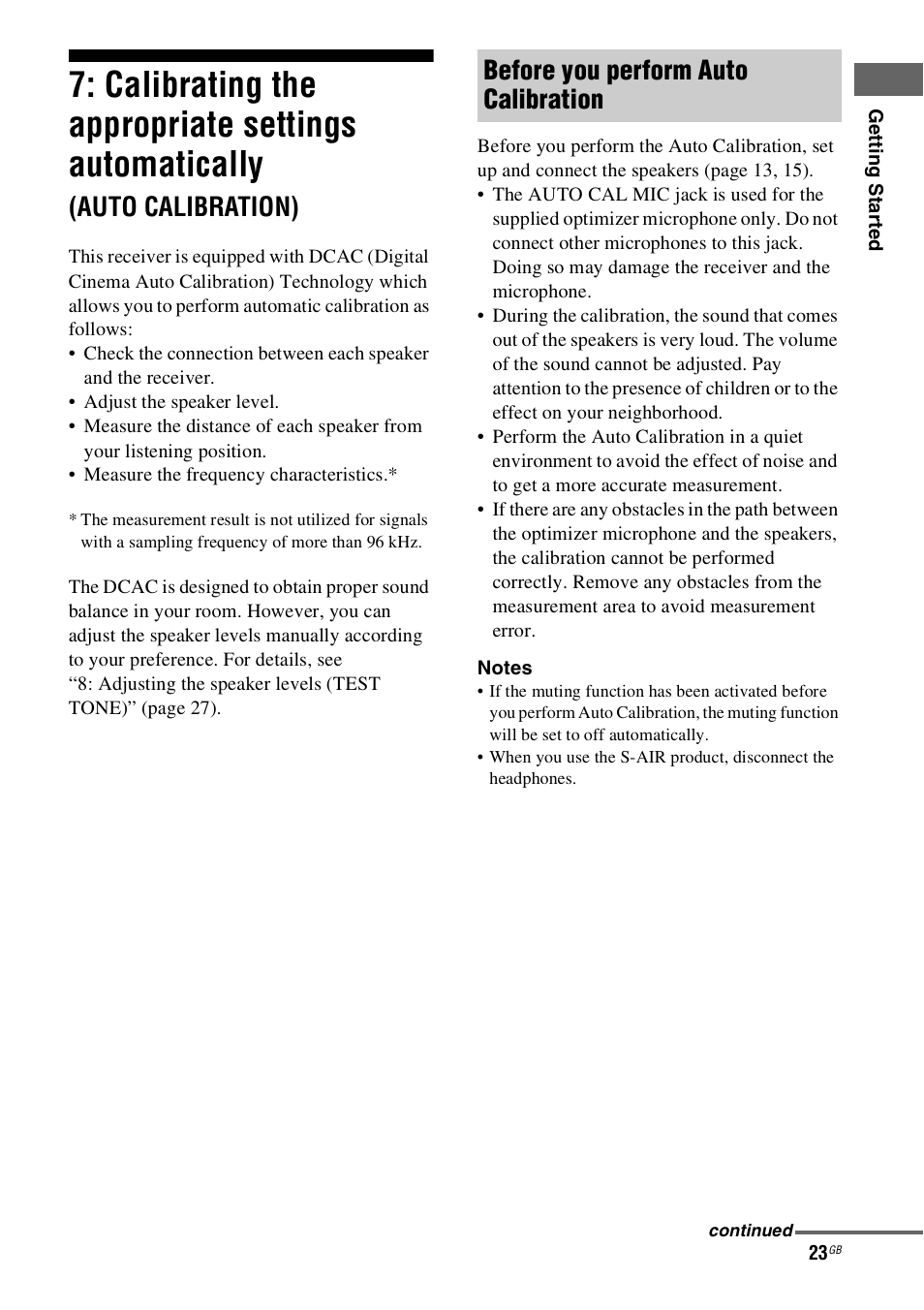 7: Calibrating the appropriate settings automatically
(AUTO CALIBRATION)

This receiver is equipped with DCAC (Digital Cinema Auto Calibration) Technology which allows you to perform automatic calibration as follows:
• Check the connection between each speaker and the receiver.
• Adjust the speaker level.
• Measure the distance of each speaker from your listening position.
• Measure the frequency characteristics.*

* The measurement result is not utilized for signals with a sampling frequency of more than 96 kHz.

The DCAC is designed to obtain proper sound balance in your room. However, you can adjust the speaker levels manually according to your preference. For details, see "8: Adjusting the speaker levels (TEST TONE)" (page 27).

Before you perform Auto Calibration

Before you perform the Auto Calibration, set up and connect the speakers (page 13, 15).
• The AUTO CAL MIC jack is used for the supplied optimizer microphone only. Do not connect other microphones to this jack. Doing so may damage the receiver and the microphone.
• During the calibration, the sound that comes out of the speakers is very loud. The volume of the sound cannot be adjusted. Pay attention to the presence of children or to the effect on your neighborhood.
• Perform the Auto Calibration in a quiet environment to avoid the effect of noise and to get a more accurate measurement.
• If there are any obstacles in the path between the optimizer microphone and the speakers, the calibration cannot be performed correctly. Remove any obstacles from the measurement area to avoid measurement error.

Notes
• If the muting function has been activated before you perform Auto Calibration, the muting function will be set to off automatically.
• When you use the S-AIR product, disconnect the headphones.

Getting Started

continued
23GB